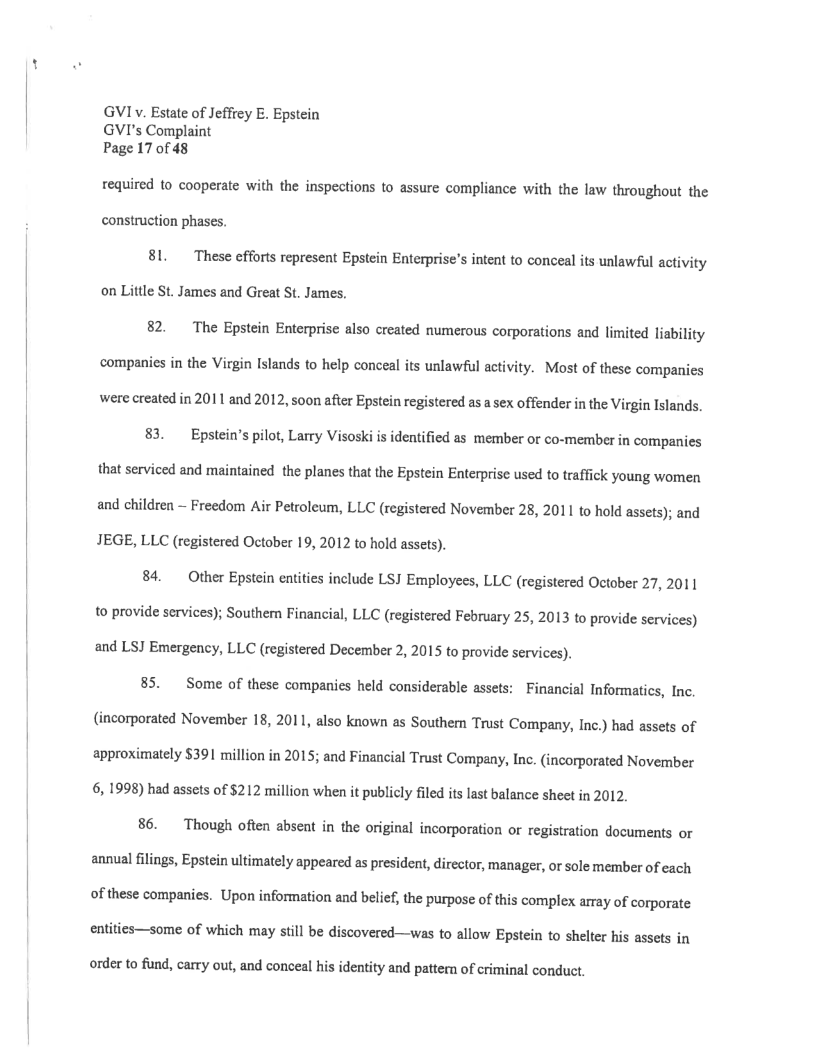 GVI v. Estate of Jeffrey E. Epstein
GVI's Complaint
Page 17 of 48

required to cooperate with the inspections to assure compliance with the law throughout the construction phases.

81. These efforts represent Epstein Enterprise's intent to conceal its unlawful activity on Little St. James and Great St. James.

82. The Epstein Enterprise also created numerous corporations and limited liability companies in the Virgin Islands to help conceal its unlawful activity. Most of these companies were created in 2011 and 2012, soon after Epstein registered as a sex offender in the Virgin Islands.

83. Epstein's pilot, Larry Visoski is identified as member or co-member in companies that serviced and maintained the planes that the Epstein Enterprise used to traffick young women and children – Freedom Air Petroleum, LLC (registered November 28, 2011 to hold assets); and JEGE, LLC (registered October 19, 2012 to hold assets).

84. Other Epstein entities include LSJ Employees, LLC (registered October 27, 2011 to provide services); Southern Financial, LLC (registered February 25, 2013 to provide services) and LSJ Emergency, LLC (registered December 2, 2015 to provide services).

85. Some of these companies held considerable assets: Financial Informatics, Inc. (incorporated November 18, 2011, also known as Southern Trust Company, Inc.) had assets of approximately $391 million in 2015; and Financial Trust Company, Inc. (incorporated November 6, 1998) had assets of $212 million when it publicly filed its last balance sheet in 2012.

86. Though often absent in the original incorporation or registration documents or annual filings, Epstein ultimately appeared as president, director, manager, or sole member of each of these companies. Upon information and belief, the purpose of this complex array of corporate entities—some of which may still be discovered—was to allow Epstein to shelter his assets in order to fund, carry out, and conceal his identity and pattern of criminal conduct.